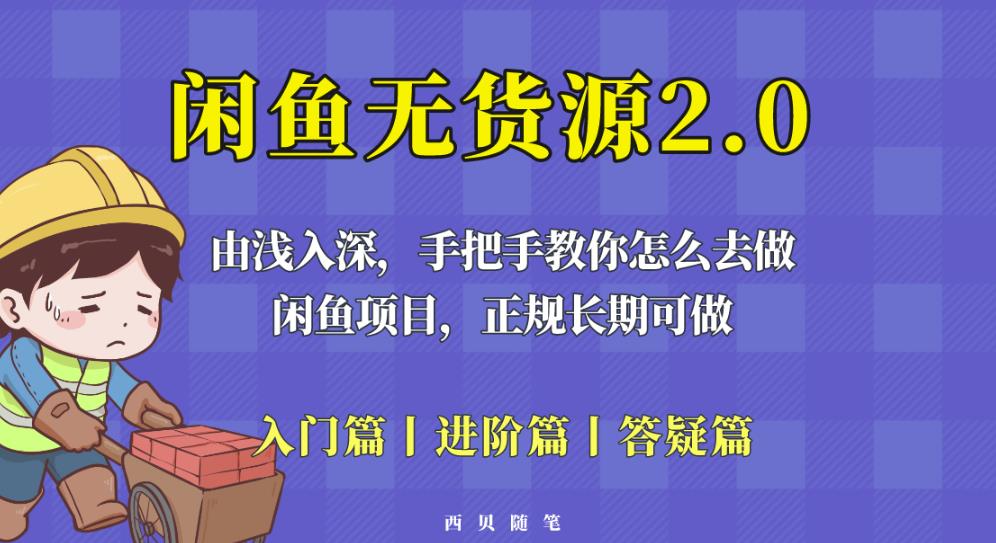 闲鱼无货源2.0

由浅入深，手把手教你怎么去做
闲鱼项目，正规长期可做

入门篇丨进阶篇丨答疑篇

西贝随笔